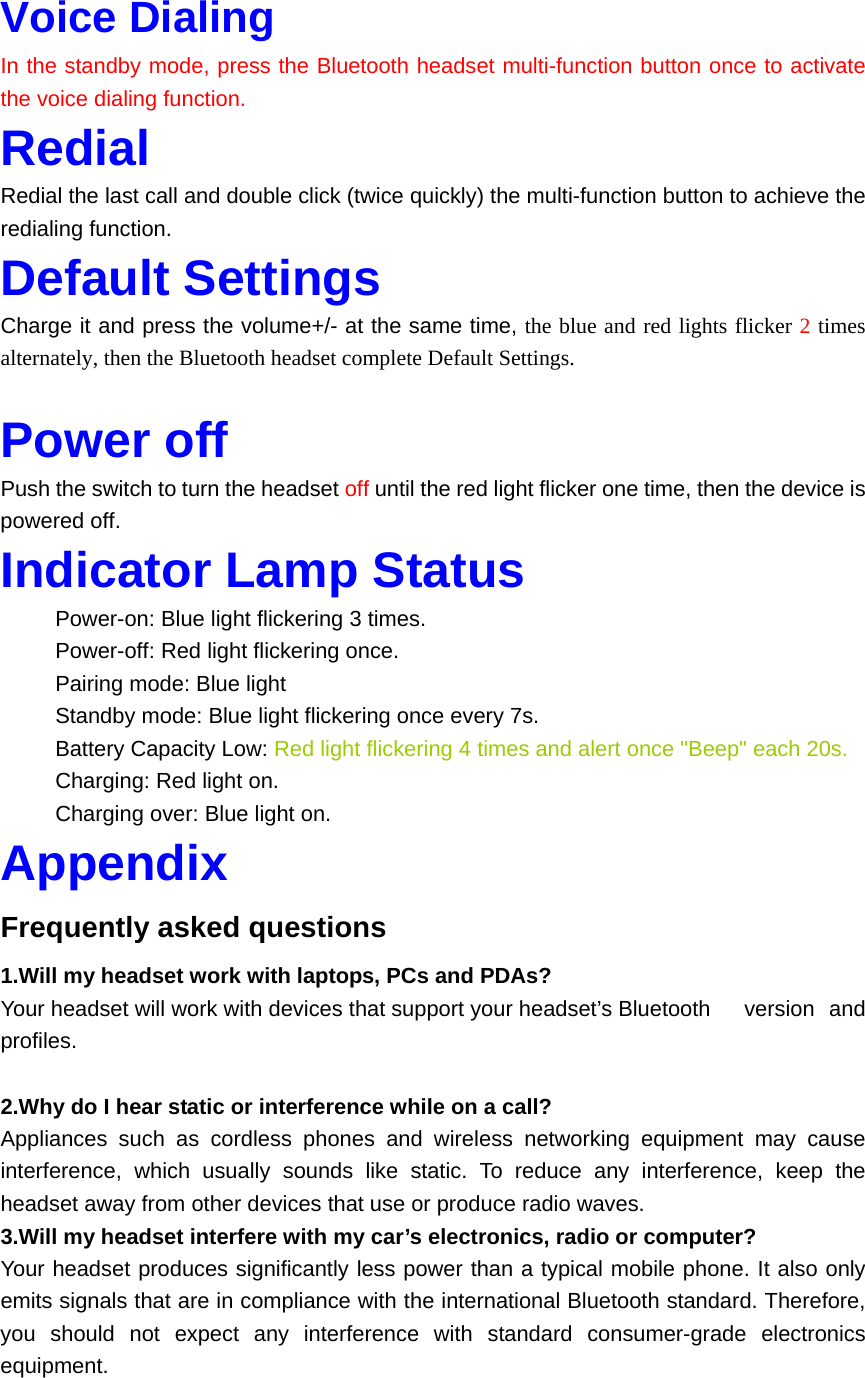 Voice Dialing

In the standby mode, press the Bluetooth headset multi-function button once to activate the voice dialing function.

Redial

Redial the last call and double click (twice quickly) the multi-function button to achieve the redialing function.

Default Settings

Charge it and press the volume+/- at the same time, the blue and red lights flicker 2 times alternately, then the Bluetooth headset complete Default Settings.

Power off

Push the switch to turn the headset off until the red light flicker one time, then the device is powered off.

Indicator Lamp Status

Power-on: Blue light flickering 3 times.
Power-off: Red light flickering once.
Pairing mode: Blue light
Standby mode: Blue light flickering once every 7s.
Battery Capacity Low: Red light flickering 4 times and alert once "Beep" each 20s.
Charging: Red light on.
Charging over: Blue light on.

Appendix

Frequently asked questions

1.Will my headset work with laptops, PCs and PDAs?
Your headset will work with devices that support your headset’s Bluetooth version and profiles.

2.Why do I hear static or interference while on a call?
Appliances such as cordless phones and wireless networking equipment may cause interference, which usually sounds like static. To reduce any interference, keep the headset away from other devices that use or produce radio waves.
3.Will my headset interfere with my car’s electronics, radio or computer?
Your headset produces significantly less power than a typical mobile phone. It also only emits signals that are in compliance with the international Bluetooth standard. Therefore, you should not expect any interference with standard consumer-grade electronics equipment.